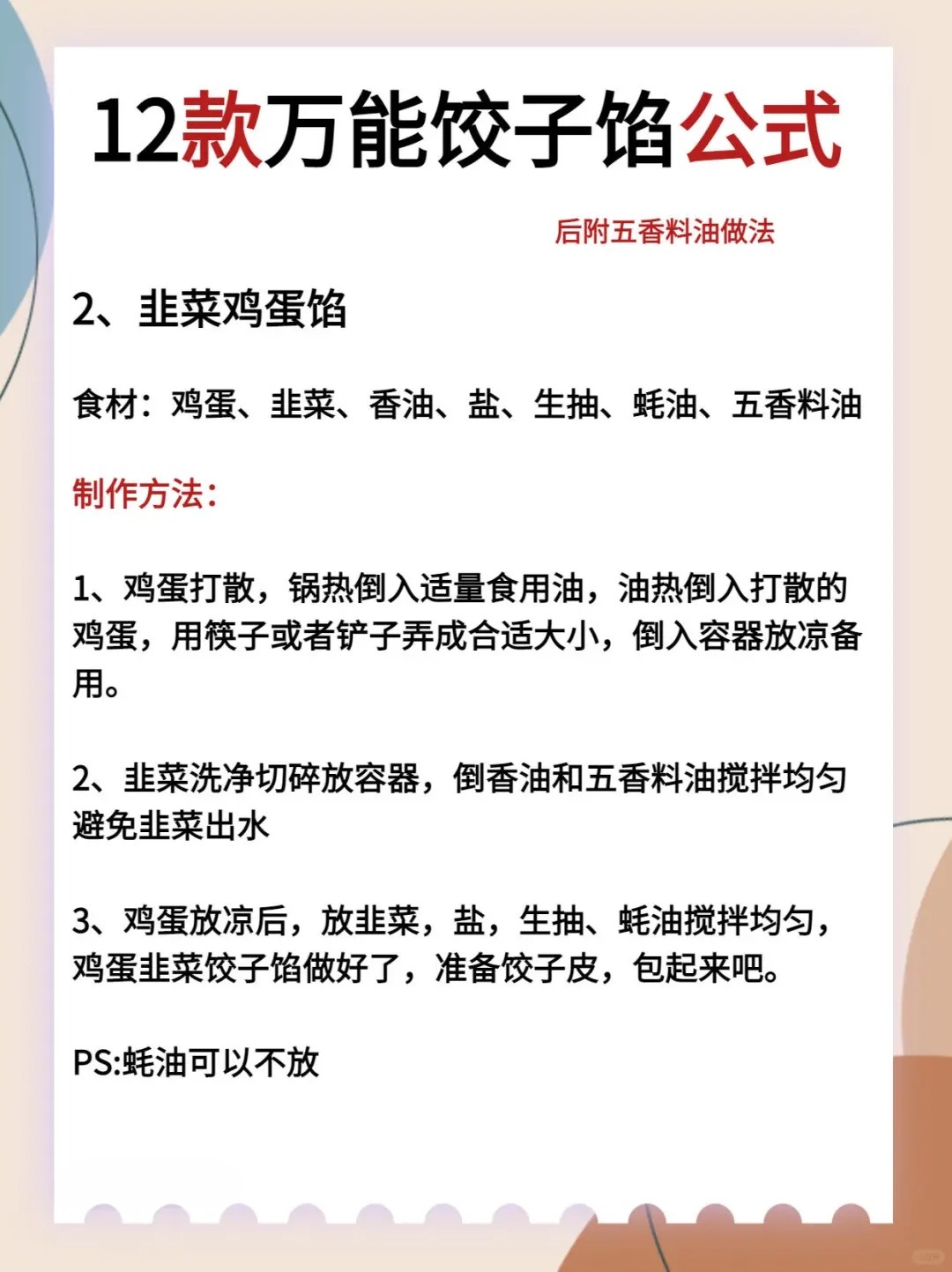 12款万能饺子馅公式

后附五香料油做法

2、韭菜鸡蛋馅

食材：鸡蛋、韭菜、香油、盐、生抽、蚝油、五香料油

制作方法：

1、鸡蛋打散，锅热倒入适量食用油，油热倒入打散的鸡蛋，用筷子或者铲子弄成合适大小，倒入容器放凉备用。

2、韭菜洗净切碎放容器，倒香油和五香料油搅拌均匀避免韭菜出水

3、鸡蛋放凉后，放韭菜，盐，生抽、蚝油搅拌均匀，鸡蛋韭菜饺子馅做好了，准备饺子皮，包起来吧。

PS:蚝油可以不放